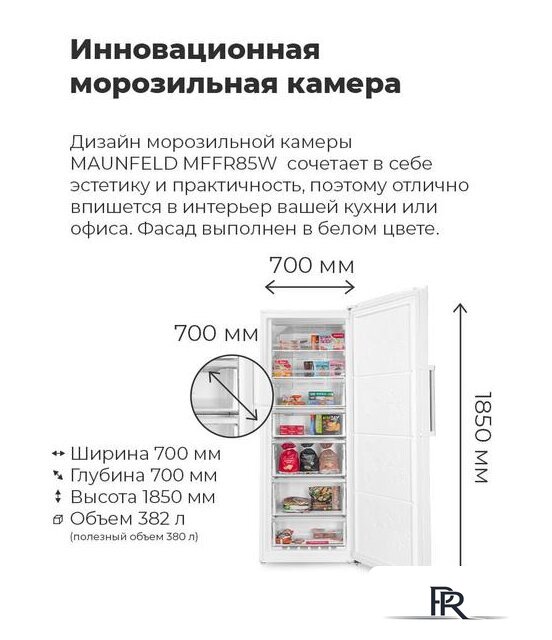 Инновационная морозильная камера

Дизайн морозильной камеры MAUNFELD MFFR85W сочетает в себе эстетику и практичность, поэтому отлично впишется в интерьер вашей кухни или офиса. Фасад выполнен в белом цвете.

700 мм

700 мм

1850 мм

Ширина 700 мм
Глубина 700 мм
Высота 1850 мм
Объем 382 л
(полезный объем 380 л)

PR